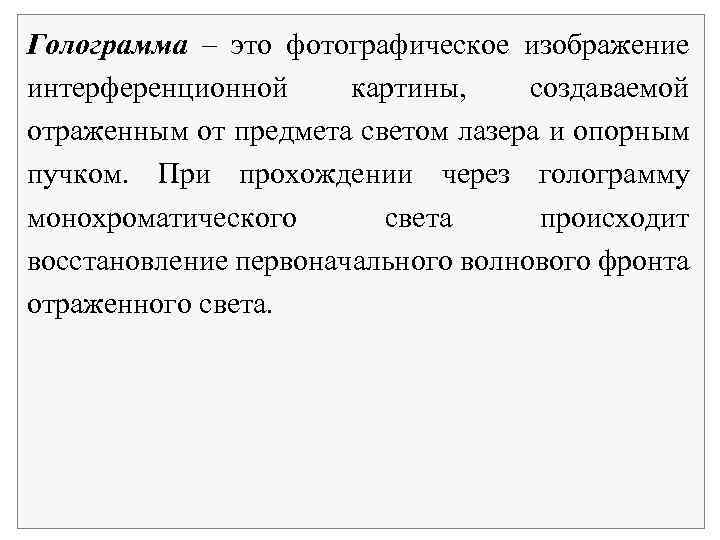 Голограмма – это фотографическое изображение интерференционной картины, создаваемой отраженным от предмета светом лазера и опорным пучком. При прохождении через голограмму монохроматического света происходит восстановление первоначального волнового фронта отраженного света.